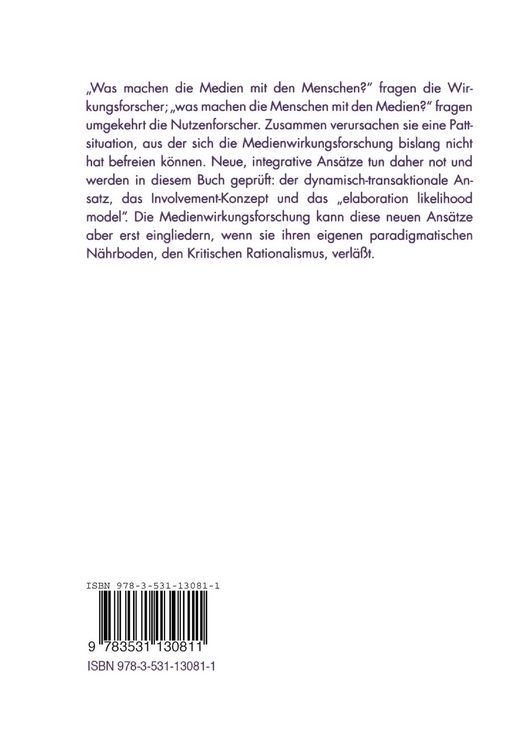 „Was machen die Medien mit den Menschen?" fragen die Wirkungsforscher; „was machen die Menschen mit den Medien?" fragen umgekehrt die Nutzenforscher. Zusammen verursachen sie eine Pattsituation, aus der sich die Medienwirkungsforschung bislang nicht hat befreien können. Neue, integrative Ansätze tun daher not und werden in diesem Buch geprüft: der dynamisch-transaktionale Ansatz, das Involvement-Konzept und das „elaboration likelihood model". Die Medienwirkungsforschung kann diese neuen Ansätze aber erst eingliedern, wenn sie ihren eigenen paradigmatischen Nährboden, den Kritischen Rationalismus, verläßt.

ISBN 978-3-531-13081-1

9 783531 130811

ISBN 978-3-531-13081-1